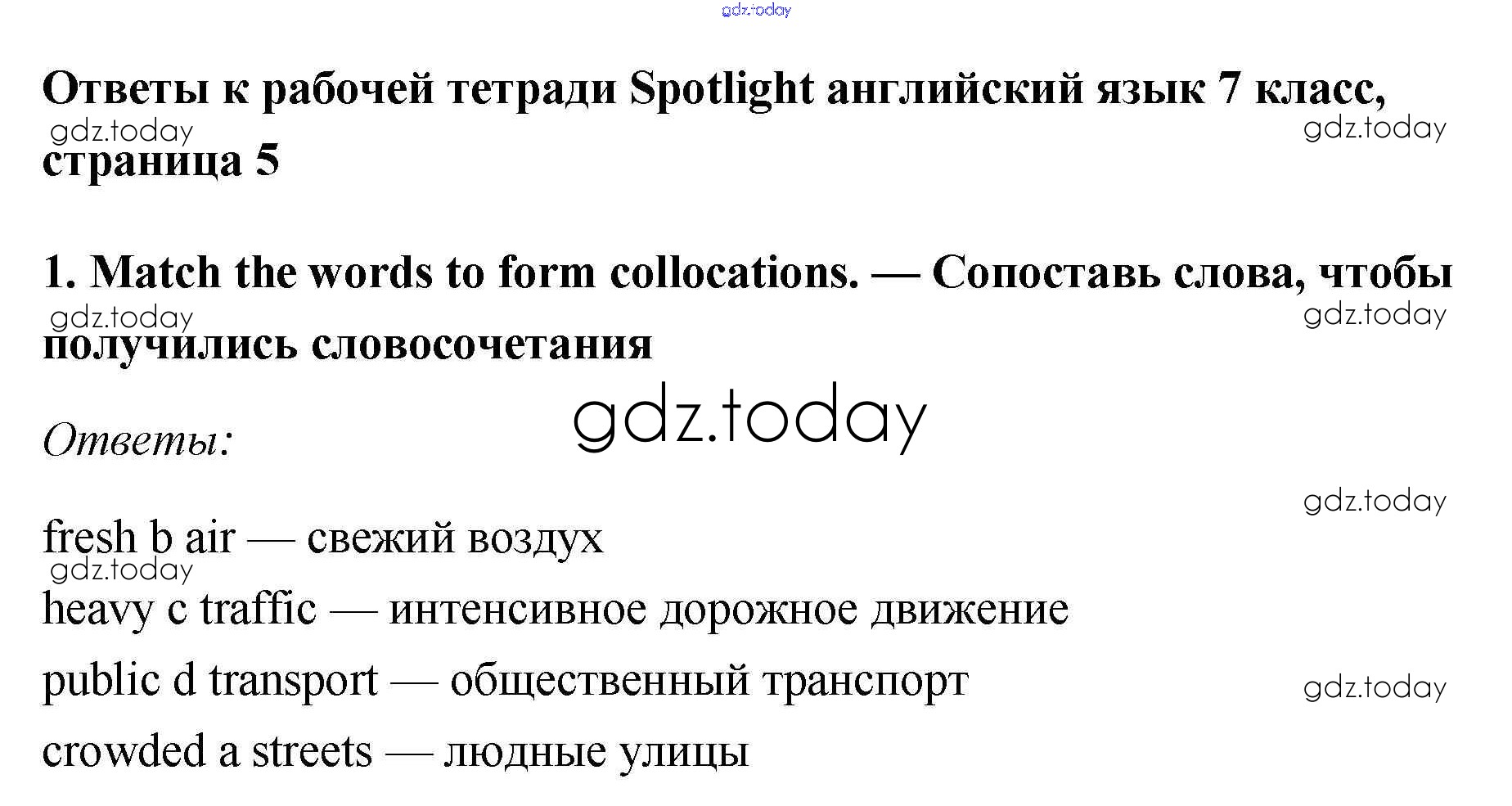 Ответы к рабочей тетради Spotlight английский язык 7 класс, страница 5

1. Match the words to form collocations. — Сопоставь слова, чтобы получились словосочетания

Ответы:

fresh b air — свежий воздух

heavy c traffic — интенсивное дорожное движение

public d transport — общественный транспорт

crowded a streets — людные улицы

gdz.today